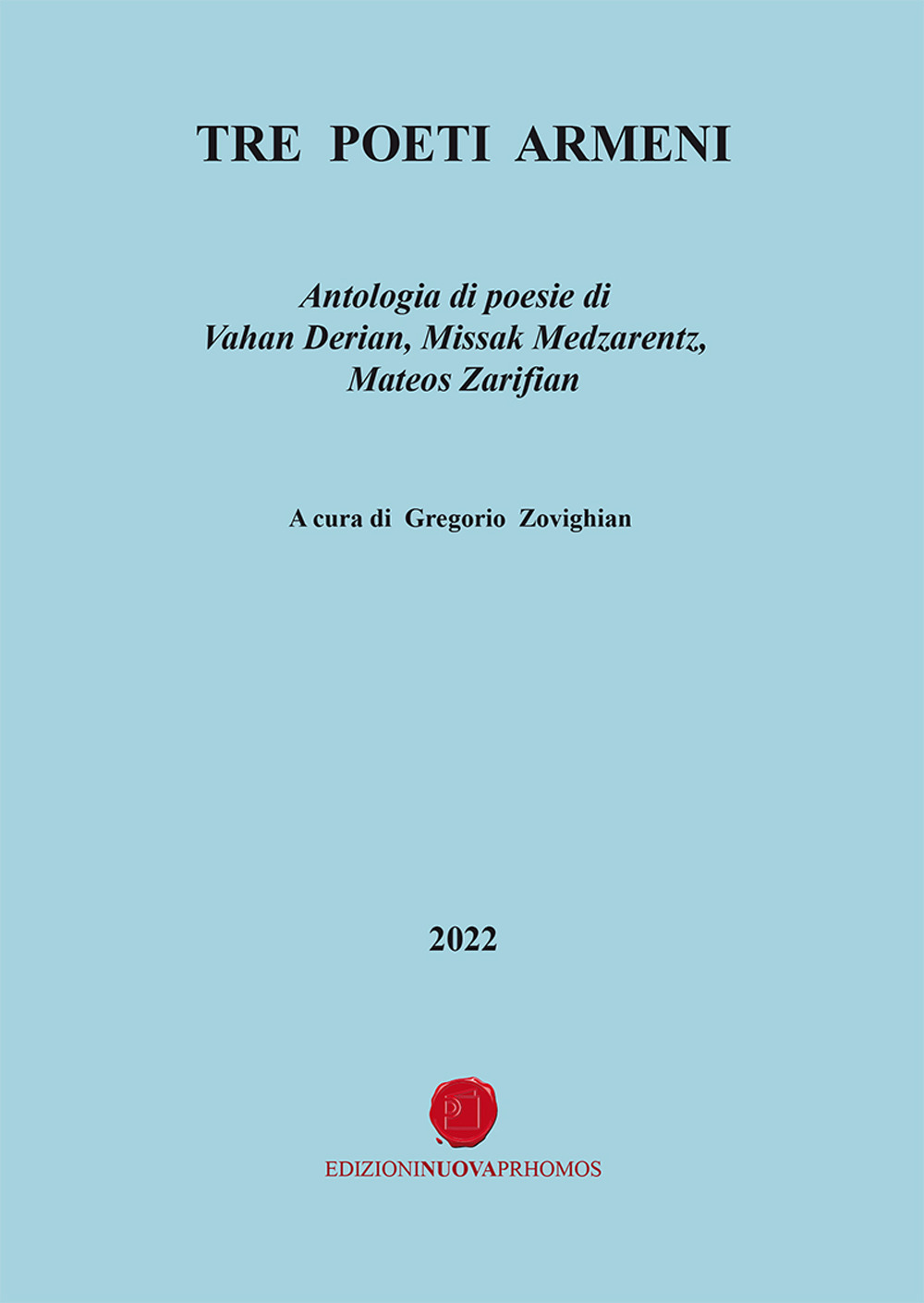 TRE POETI ARMENI

Antologia di poesie di
Vahan Derian, Missak Medzarentz,
Mateos Zarifian

A cura di Gregorio Zovighian

2022

EDIZIONINUOVAPRHOMOS